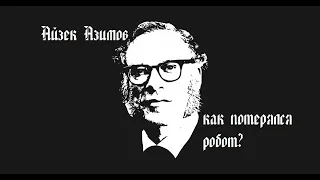 Айзек Азимов

как потерялся робот?